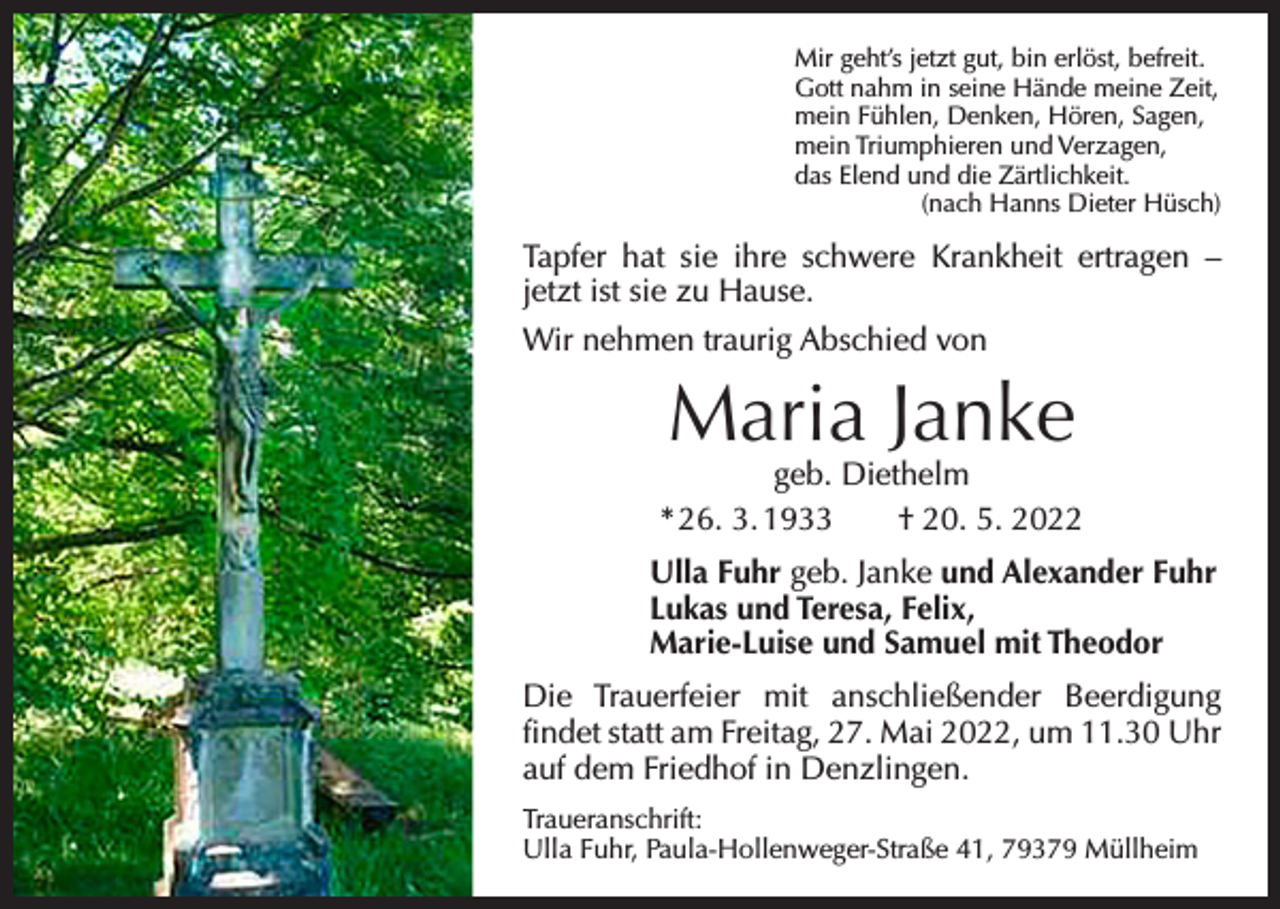 Mir geht's jetzt gut, bin erlöst, befreit.
Gott nahm in seine Hände meine Zeit,
mein Fühlen, Denken, Hören, Sagen,
mein Triumphieren und Verzagen,
das Elend und die Zärtlichkeit.
(nach Hanns Dieter Hüsch)

Tapfer hat sie ihre schwere Krankheit ertragen – jetzt ist sie zu Hause.

Wir nehmen traurig Abschied von

Maria Janke

geb. Diethelm

*26. 3. 1933 † 20. 5. 2022

Ulla Fuhr geb. Janke und Alexander Fuhr
Lukas und Teresa, Felix,
Marie-Luise und Samuel mit Theodor

Die Trauerfeier mit anschließender Beerdigung findet statt am Freitag, 27. Mai 2022, um 11.30 Uhr auf dem Friedhof in Denzlingen.

Traueranschrift:
Ulla Fuhr, Paula-Hollenweger-Straße 41, 79379 Müllheim